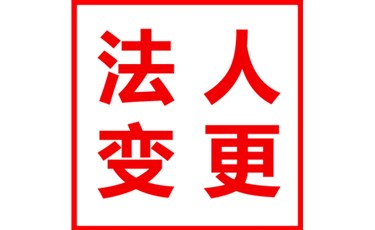 法人
变更